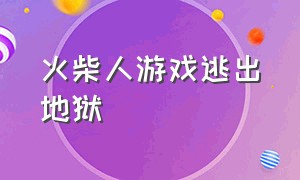 火柴人游戏逃出地狱